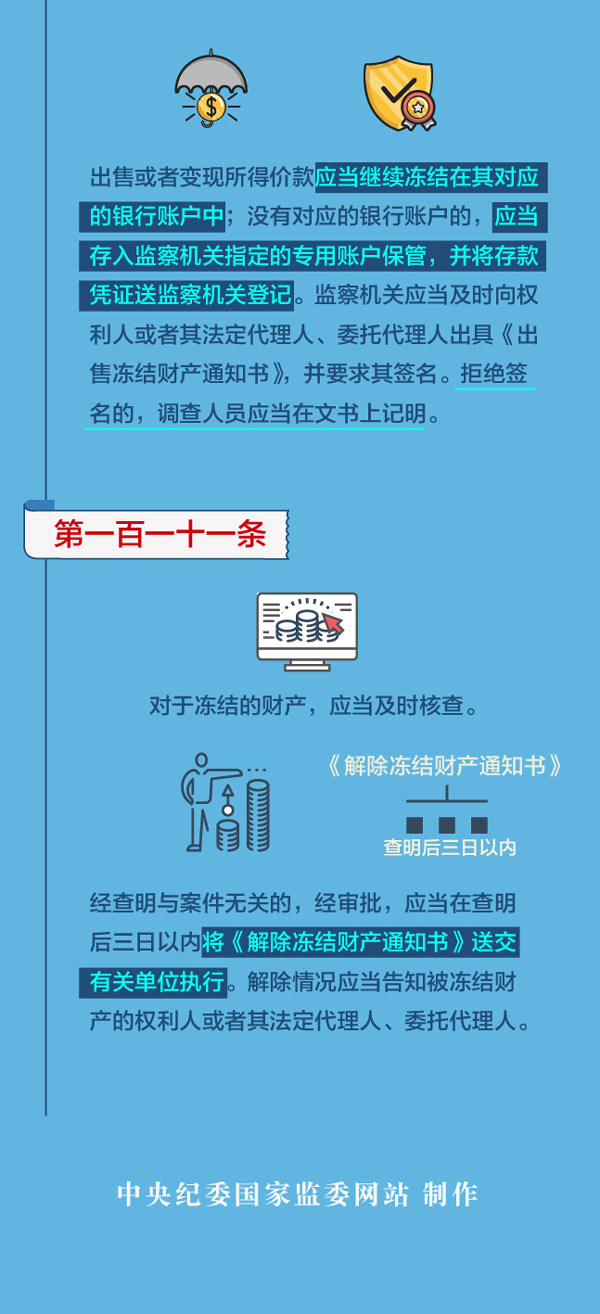 出售或者变现所得价款应当继续冻结在其对应的银行账户中；没有对应的银行账户的，应当存入监察机关指定的专用账户保管，并将存款凭证送监察机关登记。监察机关应当及时向权利人或者其法定代理人、委托代理人出具《出售冻结财产通知书》，并要求其签名。拒绝签名的，调查人员应当在文书上记明。

第一百一十一条

对于冻结的财产，应当及时核查。

《解除冻结财产通知书》

查明后三日以内

经查明与案件无关的，经审批，应当在查明后三日以内将《解除冻结财产通知书》送交有关单位执行。解除情况应当告知被冻结财产的权利人或者其法定代理人、委托代理人。

中央纪委国家监委网站 制作